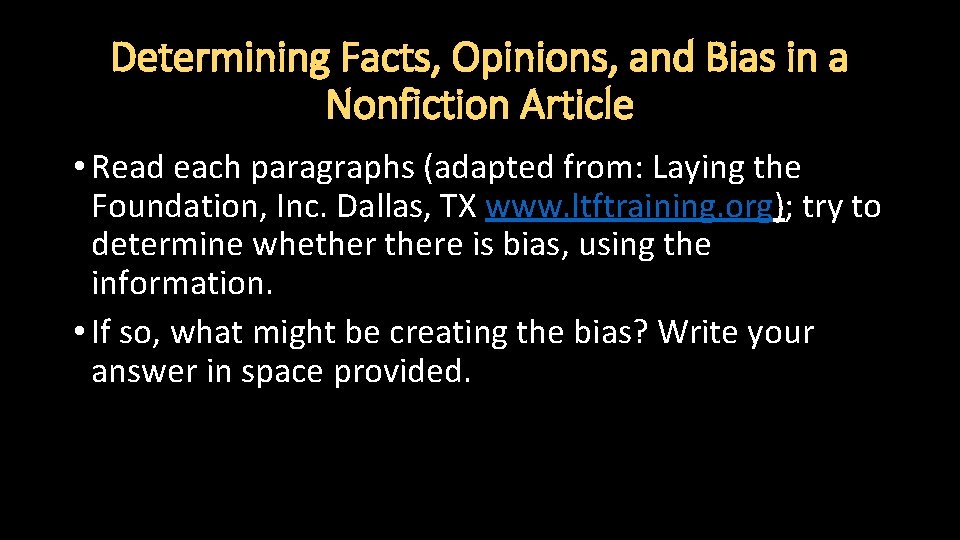 Determining Facts, Opinions, and Bias in a Nonfiction Article

• Read each paragraphs (adapted from: Laying the Foundation, Inc. Dallas, TX www.ltftraining.org); try to determine whether there is bias, using the information.
• If so, what might be creating the bias? Write your answer in space provided.